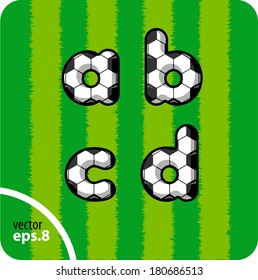 a b
c d

vector
eps.8

shutterstock.com · 180686513